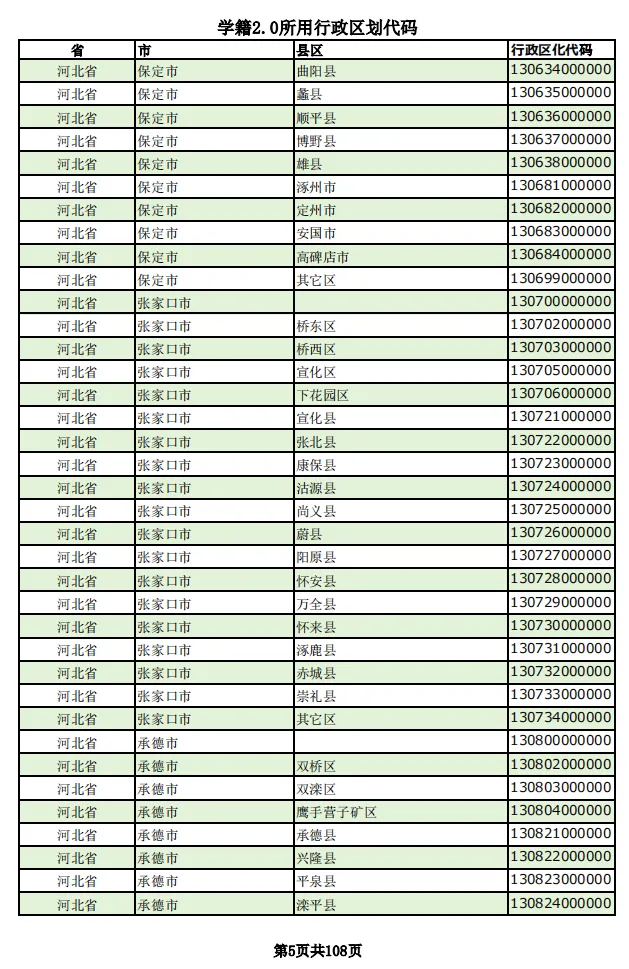 学籍2.0所用行政区划代码

| 省 | 市 | 县区 | 行政区化代码 |
|---|---|---|---|
| 河北省 | 保定市 | 曲阳县 | 130634000000 |
| 河北省 | 保定市 | 蠡县 | 130635000000 |
| 河北省 | 保定市 | 顺平县 | 130636000000 |
| 河北省 | 保定市 | 博野县 | 130637000000 |
| 河北省 | 保定市 | 雄县 | 130638000000 |
| 河北省 | 保定市 | 涿州市 | 130681000000 |
| 河北省 | 保定市 | 定州市 | 130682000000 |
| 河北省 | 保定市 | 安国市 | 130683000000 |
| 河北省 | 保定市 | 高碑店市 | 130684000000 |
| 河北省 | 保定市 | 其它区 | 130699000000 |
| 河北省 | 张家口市 | | 130700000000 |
| 河北省 | 张家口市 | 桥东区 | 130702000000 |
| 河北省 | 张家口市 | 桥西区 | 130703000000 |
| 河北省 | 张家口市 | 宣化区 | 130705000000 |
| 河北省 | 张家口市 | 下花园区 | 130706000000 |
| 河北省 | 张家口市 | 宣化县 | 130721000000 |
| 河北省 | 张家口市 | 张北县 | 130722000000 |
| 河北省 | 张家口市 | 康保县 | 130723000000 |
| 河北省 | 张家口市 | 沽源县 | 130724000000 |
| 河北省 | 张家口市 | 尚义县 | 130725000000 |
| 河北省 | 张家口市 | 蔚县 | 130726000000 |
| 河北省 | 张家口市 | 阳原县 | 130727000000 |
| 河北省 | 张家口市 | 怀安县 | 130728000000 |
| 河北省 | 张家口市 | 万全县 | 130729000000 |
| 河北省 | 张家口市 | 怀来县 | 130730000000 |
| 河北省 | 张家口市 | 涿鹿县 | 130731000000 |
| 河北省 | 张家口市 | 赤城县 | 130732000000 |
| 河北省 | 张家口市 | 崇礼县 | 130733000000 |
| 河北省 | 张家口市 | 其它区 | 130734000000 |
| 河北省 | 承德市 | | 130800000000 |
| 河北省 | 承德市 | 双桥区 | 130802000000 |
| 河北省 | 承德市 | 双滦区 | 130803000000 |
| 河北省 | 承德市 | 鹰手营子矿区 | 130804000000 |
| 河北省 | 承德市 | 承德县 | 130821000000 |
| 河北省 | 承德市 | 兴隆县 | 130822000000 |
| 河北省 | 承德市 | 平泉县 | 130823000000 |
| 河北省 | 承德市 | 滦平县 | 130824000000 |

第5页共108页